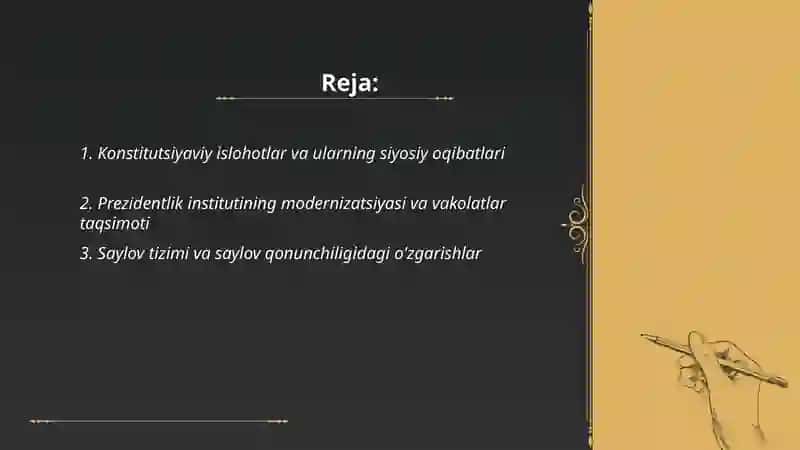 Reja:

1. Konstitutsiyaviy islohotlar va ularning siyosiy oqibatlari

2. Prezidentlik institutining modernizatsiyasi va vakolatlar taqsimoti

3. Saylov tizimi va saylov qonunchiligidagi o'zgarishlar